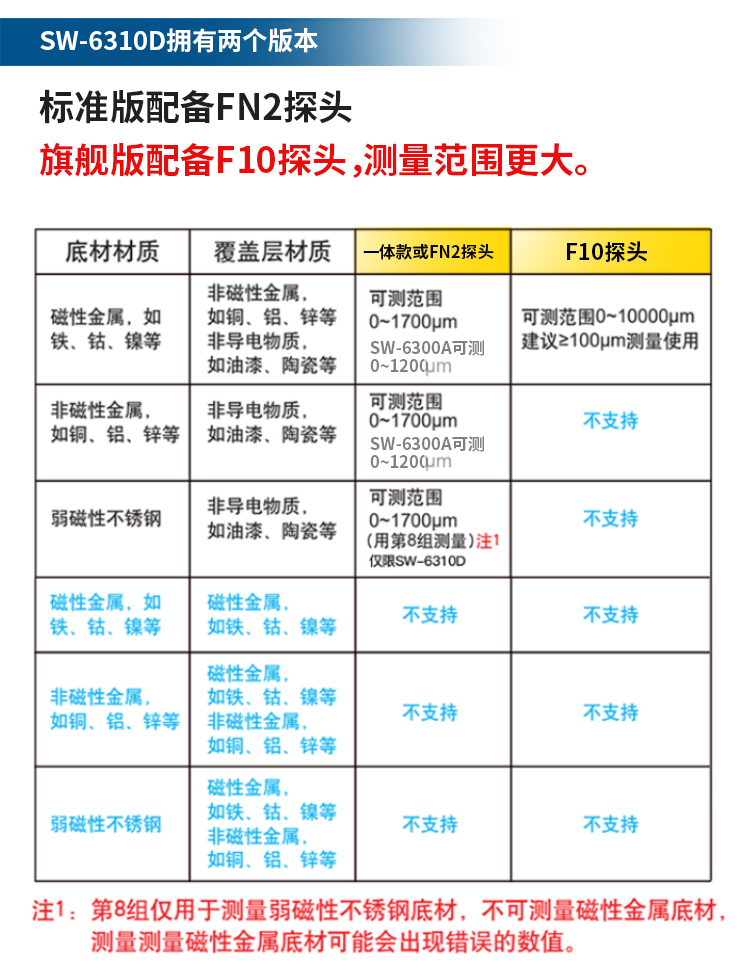 SW-6310D拥有两个版本

标准版配备FN2探头
旗舰版配备F10探头，测量范围更大。

| 底材材质 | 覆盖层材质 | 一体款或FN2探头 | F10探头 |
|---|---|---|---|
| 磁性金属，如铁、钴、镍等 | 非磁性金属，如铜、铝、锌等 非导电物质，如油漆、陶瓷等 | 可测范围 0~1700μm SW-6300A可测 0~1200μm | 可测范围0~10000μm 建议≥100μm测量使用 |
| 非磁性金属，如铜、铝、锌等 | 非导电物质，如油漆、陶瓷等 | 可测范围 0~1700μm SW-6300A可测 0~1200μm | 不支持 |
| 弱磁性不锈钢 | 非导电物质，如油漆、陶瓷等 | 可测范围 0~1700μm （用第8组测量）注1 仅限SW-6310D | 不支持 |
| 磁性金属，如铁、钴、镍等 | 磁性金属，如铁、钴、镍等 | 不支持 | 不支持 |
| 非磁性金属，如铜、铝、锌等 | 磁性金属，如铁、钴、镍等 非磁性金属，如铜、铝、锌等 | 不支持 | 不支持 |
| 弱磁性不锈钢 | 磁性金属，如铁、钴、镍等 非磁性金属，如铜、铝、锌等 | 不支持 | 不支持 |

注1：第8组仅用于测量弱磁性不锈钢底材，不可测量磁性金属底材，测量测量磁性金属底材可能会出现错误的数值。